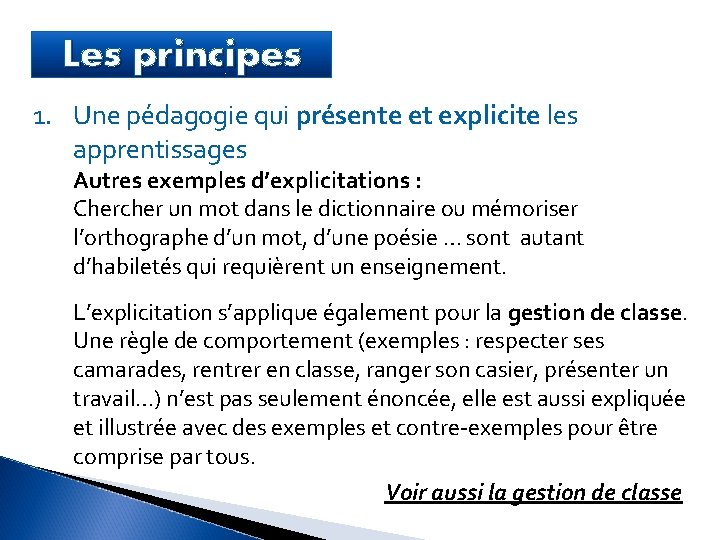 Les principes

1. Une pédagogie qui présente et explicite les apprentissages

Autres exemples d'explicitations :
Chercher un mot dans le dictionnaire ou mémoriser l'orthographe d'un mot, d'une poésie … sont autant d'habiletés qui requièrent un enseignement.

L'explicitation s'applique également pour la gestion de classe. Une règle de comportement (exemples : respecter ses camarades, rentrer en classe, ranger son casier, présenter un travail…) n'est pas seulement énoncée, elle est aussi expliquée et illustrée avec des exemples et contre-exemples pour être comprise par tous.

Voir aussi la gestion de classe